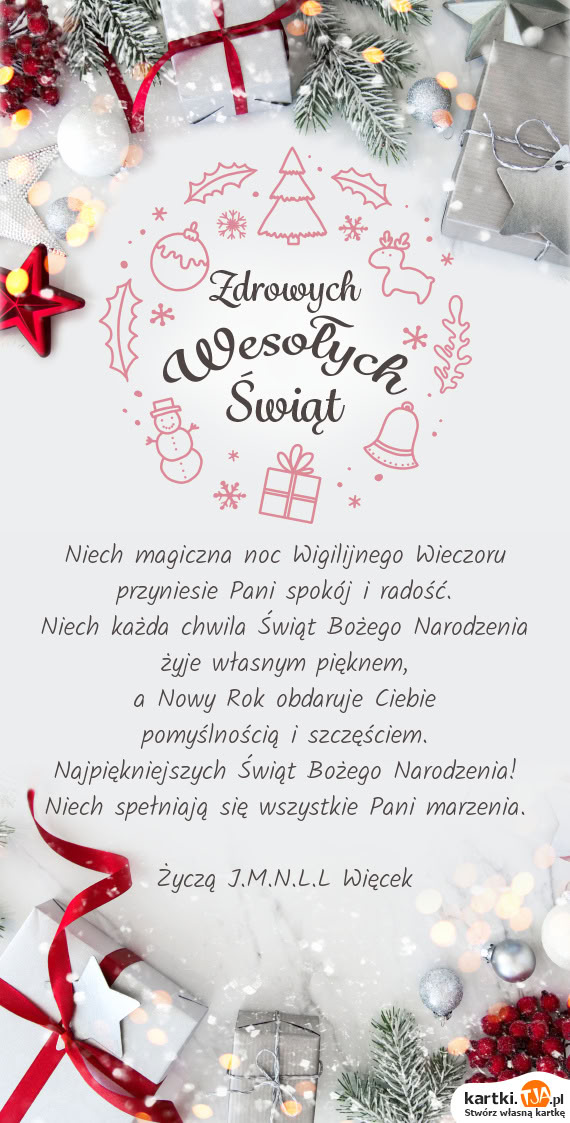 Zdrowych
Wesołych
Świąt

Niech magiczna noc Wigilijnego Wieczoru
przyniesie Pani spokój i radość.
Niech każda chwila Świąt Bożego Narodzenia
żyje własnym pięknem,
a Nowy Rok obdaruje Ciebie
pomyślnością i szczęściem.
Najpiękniejszych Świąt Bożego Narodzenia!
Niech spełniają się wszystkie Pani marzenia.

Życzą J.M.N.L.L Więcek

kartki.tja.pl
Stwórz własną kartkę